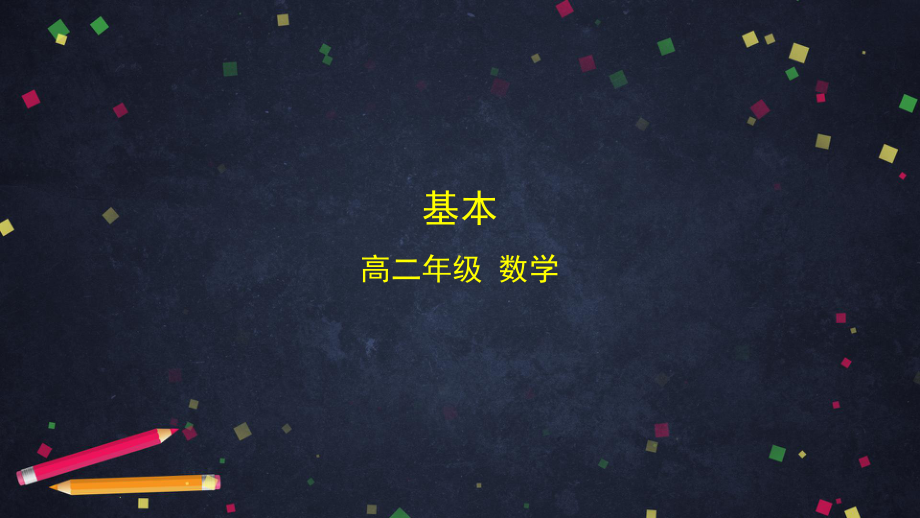 基本

高二年级 数学